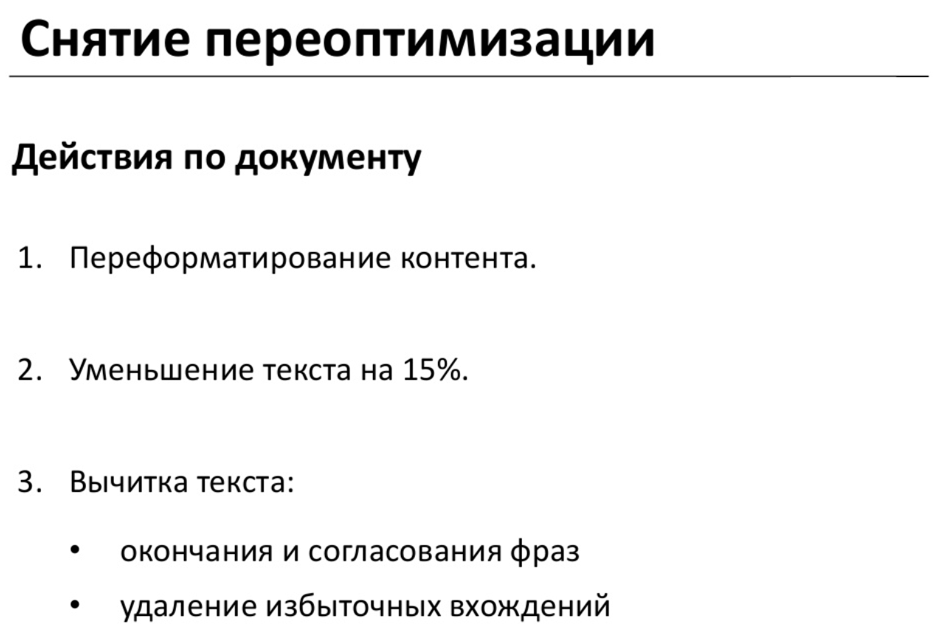 Снятие переоптимизации

Действия по документу

1. Переформатирование контента.

2. Уменьшение текста на 15%.

3. Вычитка текста:

• окончания и согласования фраз
• удаление избыточных вхождений